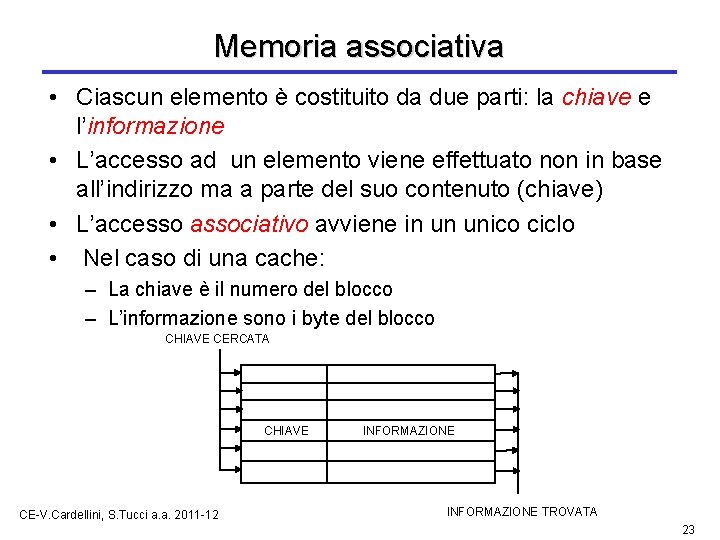 Memoria associativa

• Ciascun elemento è costituito da due parti: la chiave e l'informazione
• L'accesso ad un elemento viene effettuato non in base all'indirizzo ma a parte del suo contenuto (chiave)
• L'accesso associativo avviene in un unico ciclo
• Nel caso di una cache:
– La chiave è il numero del blocco
– L'informazione sono i byte del blocco

CHIAVE CERCATA

CHIAVE

INFORMAZIONE

INFORMAZIONE TROVATA

CE-V.Cardellini, S.Tucci a.a. 2011-12

23